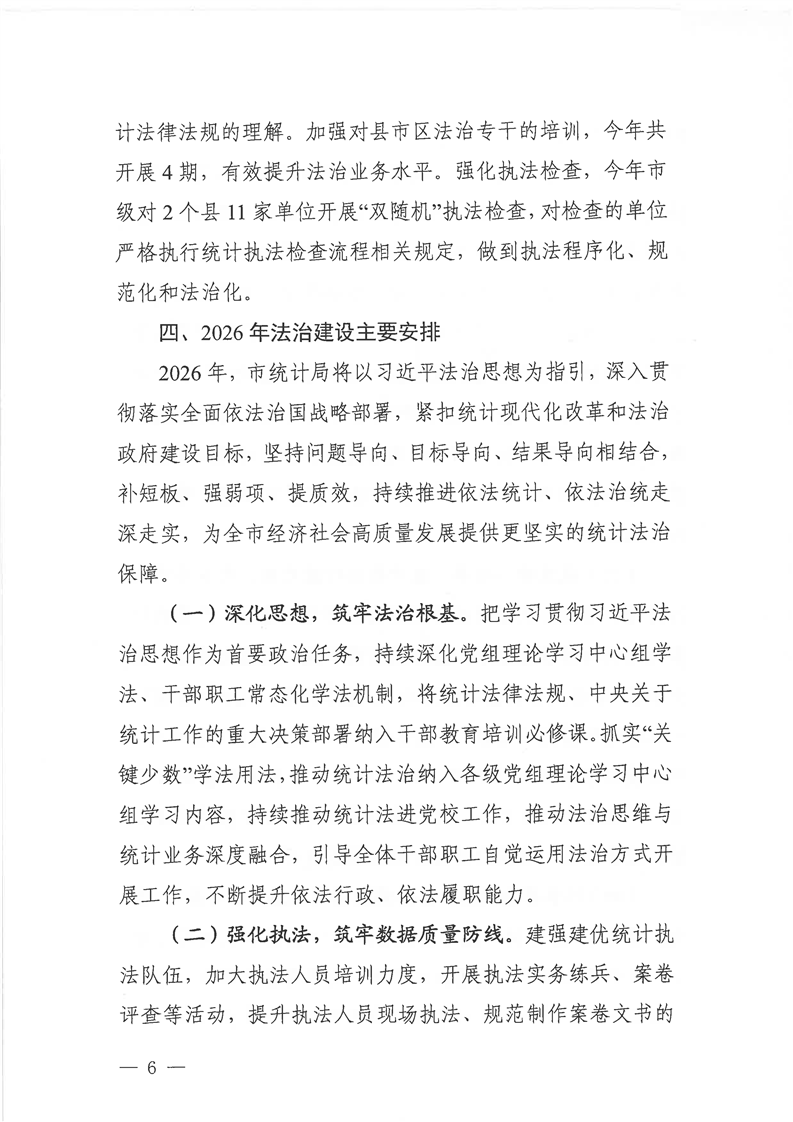 计法律法规的理解。加强对县市区法治专干的培训，今年共开展4期，有效提升法治业务水平。强化执法检查，今年市级对2个县11家单位开展“双随机”执法检查，对检查的单位严格执行统计执法检查流程相关规定，做到执法程序化、规范化和法治化。

四、2026年法治建设主要安排

2026年，市统计局将以习近平法治思想为指引，深入贯彻落实全面依法治国战略部署，紧扣统计现代化改革和法治政府建设目标，坚持问题导向、目标导向、结果导向相结合，补短板、强弱项、提质效，持续推进依法统计、依法治统走深走实，为全市经济社会高质量发展提供更坚实的统计法治保障。

（一）深化思想，筑牢法治根基。把学习贯彻习近平法治思想作为首要政治任务，持续深化党组理论学习中心组学法、干部职工常态化学法机制，将统计法律法规、中央关于统计工作的重大决策部署纳入干部教育培训必修课。抓实“关键少数”学法用法，推动统计法治纳入各级党组理论学习中心组学习内容，持续推动统计法进党校工作，推动法治思维与统计业务深度融合，引导全体干部职工自觉运用法治方式开展工作，不断提升依法行政、依法履职能力。

（二）强化执法，筑牢数据质量防线。建强建优统计执法队伍，加大执法人员培训力度，开展执法实务练兵、案卷评查等活动，提升执法人员现场执法、规范制作案卷文书的

— 6 —